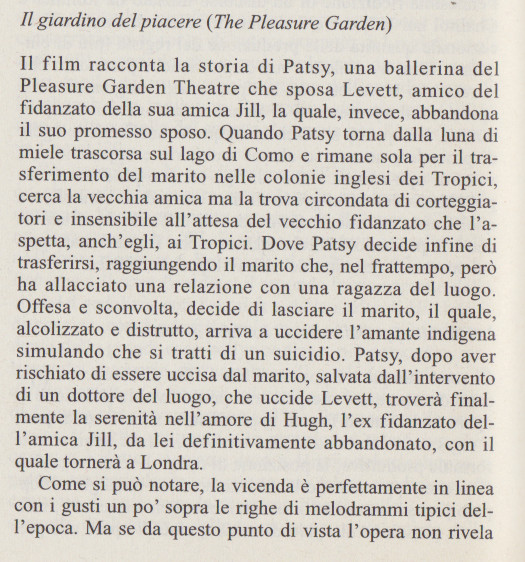 Il giardino del piacere (The Pleasure Garden)

Il film racconta la storia di Patsy, una ballerina del Pleasure Garden Theatre che sposa Levett, amico del fidanzato della sua amica Jill, la quale, invece, abbandona il suo promesso sposo. Quando Patsy torna dalla luna di miele trascorsa sul lago di Como e rimane sola per il trasferimento del marito nelle colonie inglesi dei Tropici, cerca la vecchia amica ma la trova circondata di corteggiatori e insensibile all'attesa del vecchio fidanzato che l'aspetta, anch'egli, ai Tropici. Dove Patsy decide infine di trasferirsi, raggiungendo il marito che, nel frattempo, però ha allacciato una relazione con una ragazza del luogo. Offesa e sconvolta, decide di lasciare il marito, il quale, alcolizzato e distrutto, arriva a uccidere l'amante indigena simulando che si tratti di un suicidio. Patsy, dopo aver rischiato di essere uccisa dal marito, salvata dall'intervento di un dottore del luogo, che uccide Levett, troverà finalmente la serenità nell'amore di Hugh, l'ex fidanzato dell'amica Jill, da lei definitivamente abbandonato, con il quale tornerà a Londra.

Come si può notare, la vicenda è perfettamente in linea con i gusti un po' sopra le righe di melodrammi tipici dell'epoca. Ma se da questo punto di vista l'opera non rivela